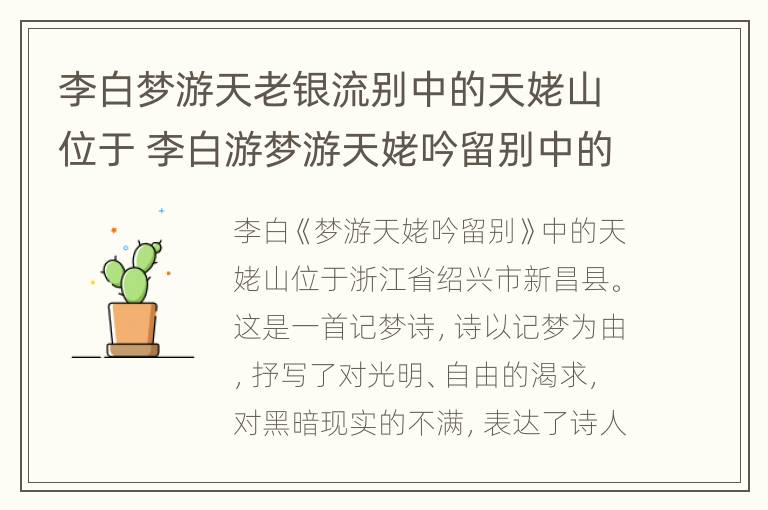 李白梦游天老银流别中的天姥山位于 李白游梦游天姥吟留别中的

李白《梦游天姥吟留别》中的天姥山位于浙江省绍兴市新昌县。这是一首记梦诗，诗以记梦为由，抒写了对光明、自由的渴求，对黑暗现实的不满，表达了诗人